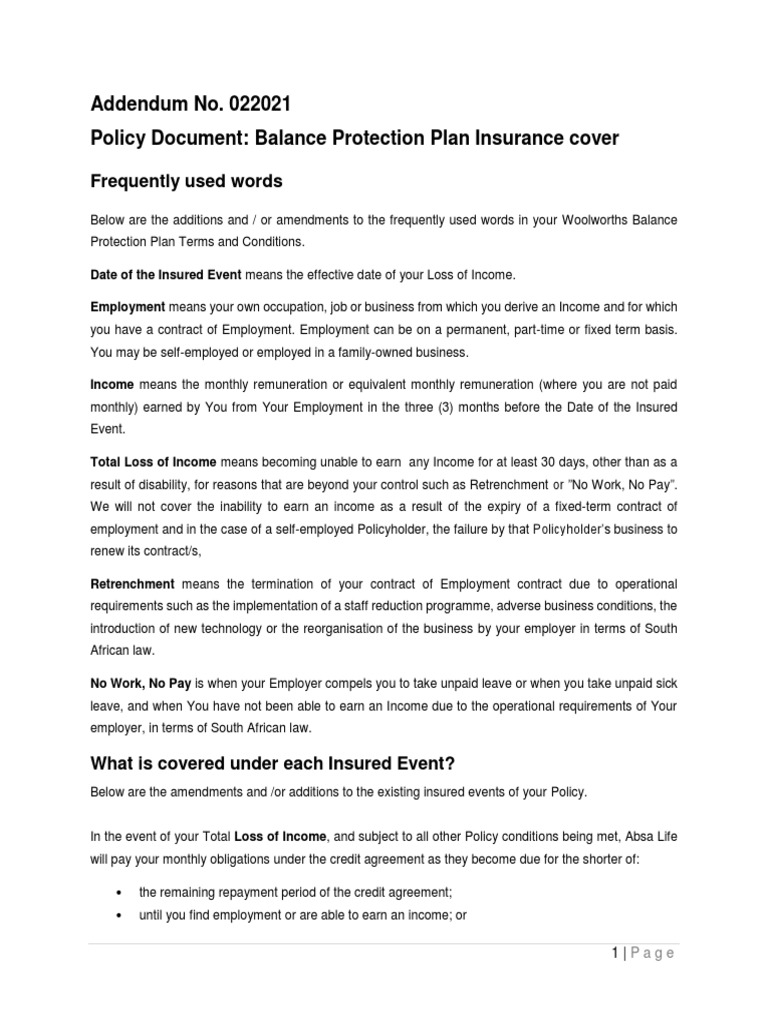 Addendum No. 022021

Policy Document: Balance Protection Plan Insurance cover

Frequently used words

Below are the additions and / or amendments to the frequently used words in your Woolworths Balance Protection Plan Terms and Conditions.

Date of the Insured Event means the effective date of your Loss of Income.

Employment means your own occupation, job or business from which you derive an Income and for which you have a contract of Employment. Employment can be on a permanent, part-time or fixed term basis. You may be self-employed or employed in a family-owned business.

Income means the monthly remuneration or equivalent monthly remuneration (where you are not paid monthly) earned by You from Your Employment in the three (3) months before the Date of the Insured Event.

Total Loss of Income means becoming unable to earn any Income for at least 30 days, other than as a result of disability, for reasons that are beyond your control such as Retrenchment or "No Work, No Pay". We will not cover the inability to earn an income as a result of the expiry of a fixed-term contract of employment and in the case of a self-employed Policyholder, the failure by that Policyholder's business to renew its contract/s,

Retrenchment means the termination of your contract of Employment contract due to operational requirements such as the implementation of a staff reduction programme, adverse business conditions, the introduction of new technology or the reorganisation of the business by your employer in terms of South African law.

No Work, No Pay is when your Employer compels you to take unpaid leave or when you take unpaid sick leave, and when You have not been able to earn an Income due to the operational requirements of Your employer, in terms of South African law.

What is covered under each Insured Event?

Below are the amendments and /or additions to the existing insured events of your Policy.

In the event of your Total Loss of Income, and subject to all other Policy conditions being met, Absa Life will pay your monthly obligations under the credit agreement as they become due for the shorter of:

• the remaining repayment period of the credit agreement;
• until you find employment or are able to earn an income; or

1 | Page